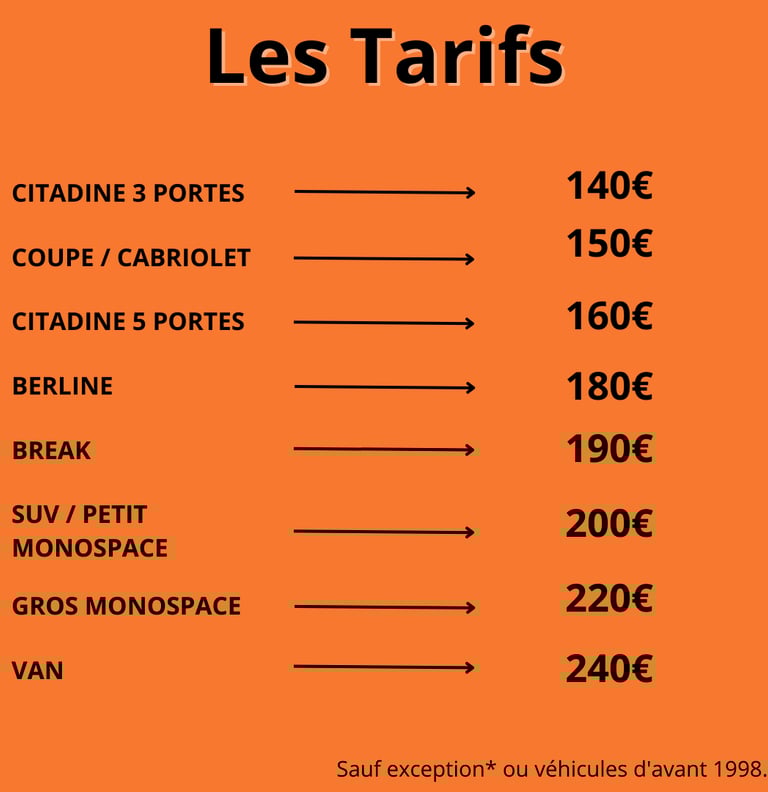 Les Tarifs

CITADINE 3 PORTES → 140€

COUPE / CABRIOLET → 150€

CITADINE 5 PORTES → 160€

BERLINE → 180€

BREAK → 190€

SUV / PETIT MONOSPACE → 200€

GROS MONOSPACE → 220€

VAN → 240€

Sauf exception* ou véhicules d'avant 1998.